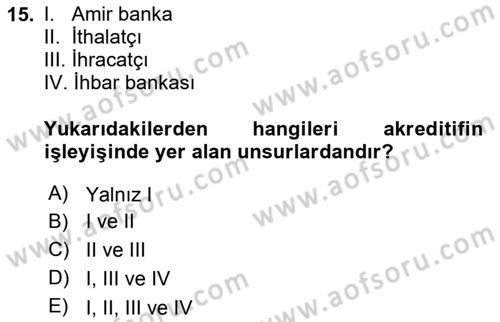 15. I. Amir banka
II. İthalatçı
III. İhracatçı
IV. İhbar bankası

Yukarıdakilerden hangileri akreditifin işleyişinde yer alan unsurlardandır?

A) Yalnız I
B) I ve II
C) II ve III
D) I, III ve IV
E) I, II, III ve IV

www.aofsoru.com